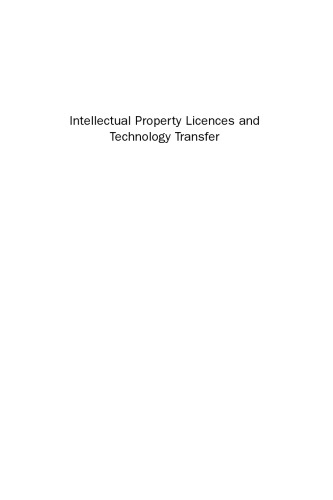 Intellectual Property Licences and Technology Transfer